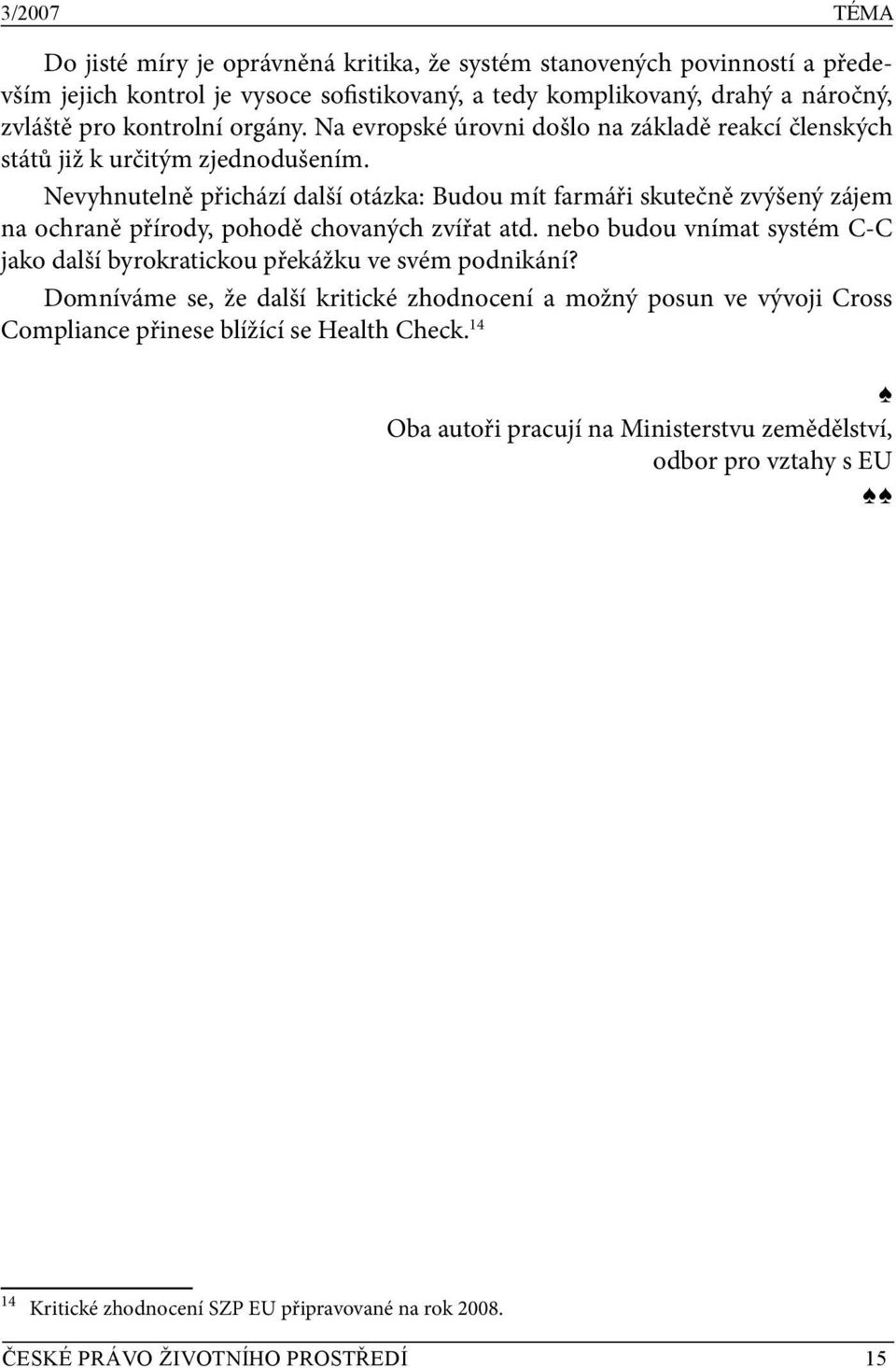 3/2007 TÉMA

Do jisté míry je oprávněná kritika, že systém stanovených povinností a především jejich kontrol je vysoce sofistikovaný, a tedy komplikovaný, drahý a náročný, zvláště pro kontrolní orgány. Na evropské úrovni došlo na základě reakcí členských států již k určitým zjednodušením.

Nevyhnutelně přichází další otázka: Budou mít farmáři skutečně zvýšený zájem na ochraně přírody, pohodě chovaných zvířat atd. nebo budou vnímat systém C-C jako další byrokratickou překážku ve svém podnikání?

Domníváme se, že další kritické zhodnocení a možný posun ve vývoji Cross Compliance přinese blížící se Health Check.$^{14}$

♠

Oba autoři pracují na Ministerstvu zemědělství, odbor pro vztahy s EU

♠♠

$^{14}$ Kritické zhodnocení SZP EU připravované na rok 2008.

ČESKÉ PRÁVO ŽIVOTNÍHO PROSTŘEDÍ 15